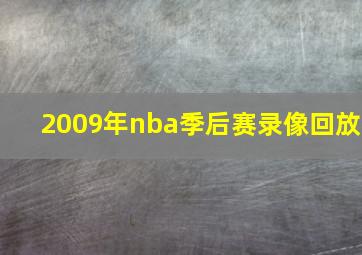 2009年nba季后赛录像回放